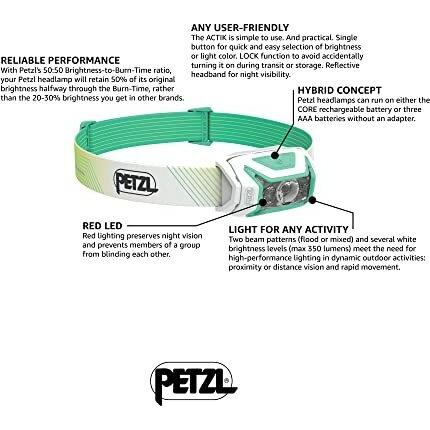 ANY USER-FRIENDLY
The ACTIK is simple to use. And practical. Single button for quick and easy selection of brightness or light color. LOCK function to avoid accidentally turning it on during transit or storage. Reflective headband for night visibility.

RELIABLE PERFORMANCE
With Petzl's 50:50 Brightness-to-Burn-Time ratio, your Petzl headlamp will retain 50% of its original brightness halfway through the Burn-Time, rather than the 20-30% brightness you get in other brands.

HYBRID CONCEPT
Petzl headlamps can run on either the CORE rechargeable battery or three AAA batteries without an adapter.

PETZL

RED LED
Red lighting preserves night vision and prevents members of a group from blinding each other.

LIGHT FOR ANY ACTIVITY
Two beam patterns (flood or mixed) and several white brightness levels (max 350 lumens) meet the need for high-performance lighting in dynamic outdoor activities: proximity or distance vision and rapid movement.

PETZL®